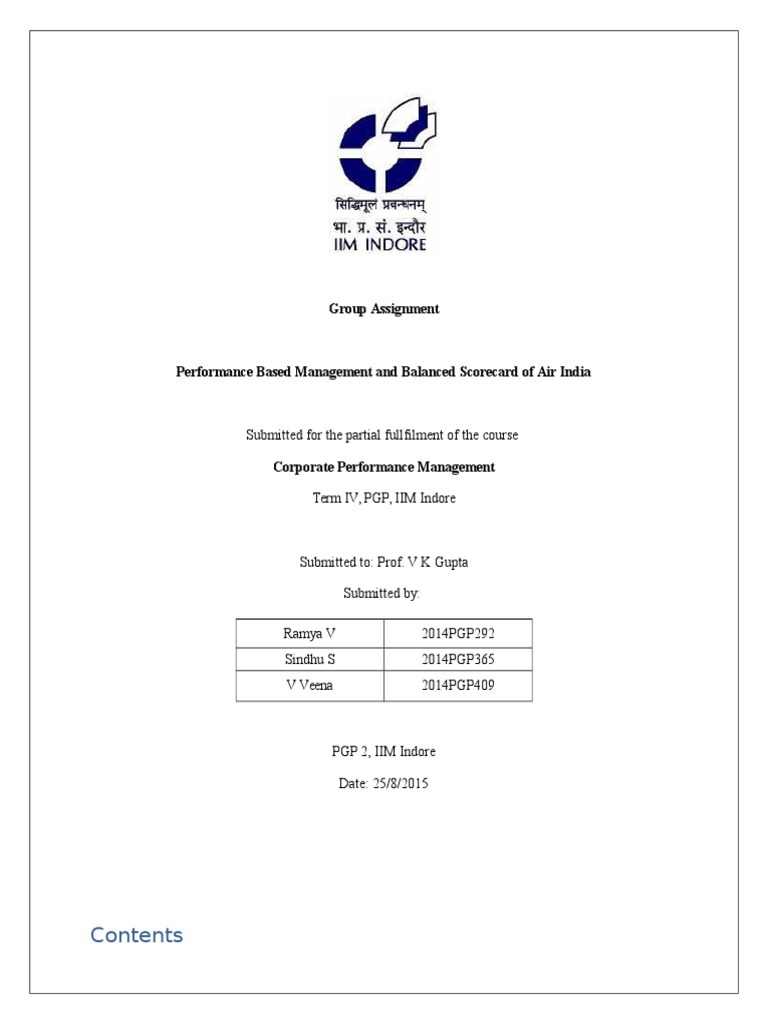 सिद्धिमूलं प्रबन्धनम्
भा. प्र. सं. इन्दौर
IIM INDORE

Group Assignment

Performance Based Management and Balanced Scorecard of Air India

Submitted for the partial fullfilment of the course

Corporate Performance Management

Term IV, PGP, IIM Indore

Submitted to: Prof. V K Gupta

Submitted by:

| Ramya V | 2014PGP292 |
|---|---|
| Sindhu S | 2014PGP365 |
| V Veena | 2014PGP409 |

PGP 2, IIM Indore

Date: 25/8/2015

Contents